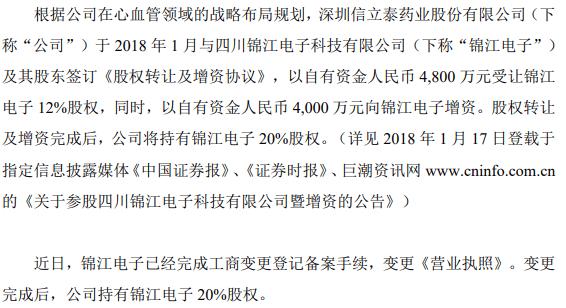 根据公司在心血管领域的战略布局规划，深圳信立泰药业股份有限公司（下称“公司”）于 2018 年 1 月与四川锦江电子科技有限公司（下称“锦江电子”）及其股东签订《股权转让及增资协议》，以自有资金人民币 4,800 万元受让锦江电子 12%股权，同时，以自有资金人民币 4,000 万元向锦江电子增资。股权转让及增资完成后，公司将持有锦江电子 20%股权。（详见 2018 年 1 月 17 日登载于指定信息披露媒体《中国证券报》、《证券时报》、巨潮资讯网 www.cninfo.com.cn 的《关于参股四川锦江电子科技有限公司暨增资的公告》）

近日，锦江电子已经完成工商变更登记备案手续，变更《营业执照》。变更完成后，公司持有锦江电子 20%股权。